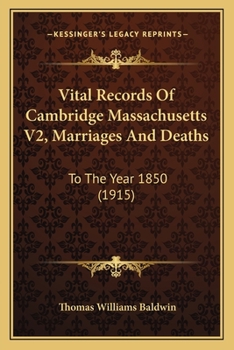 —KESSINGER'S LEGACY REPRINTS—

Vital Records Of Cambridge Massachusetts V2, Marriages And Deaths

To The Year 1850
(1915)

Thomas Williams Baldwin